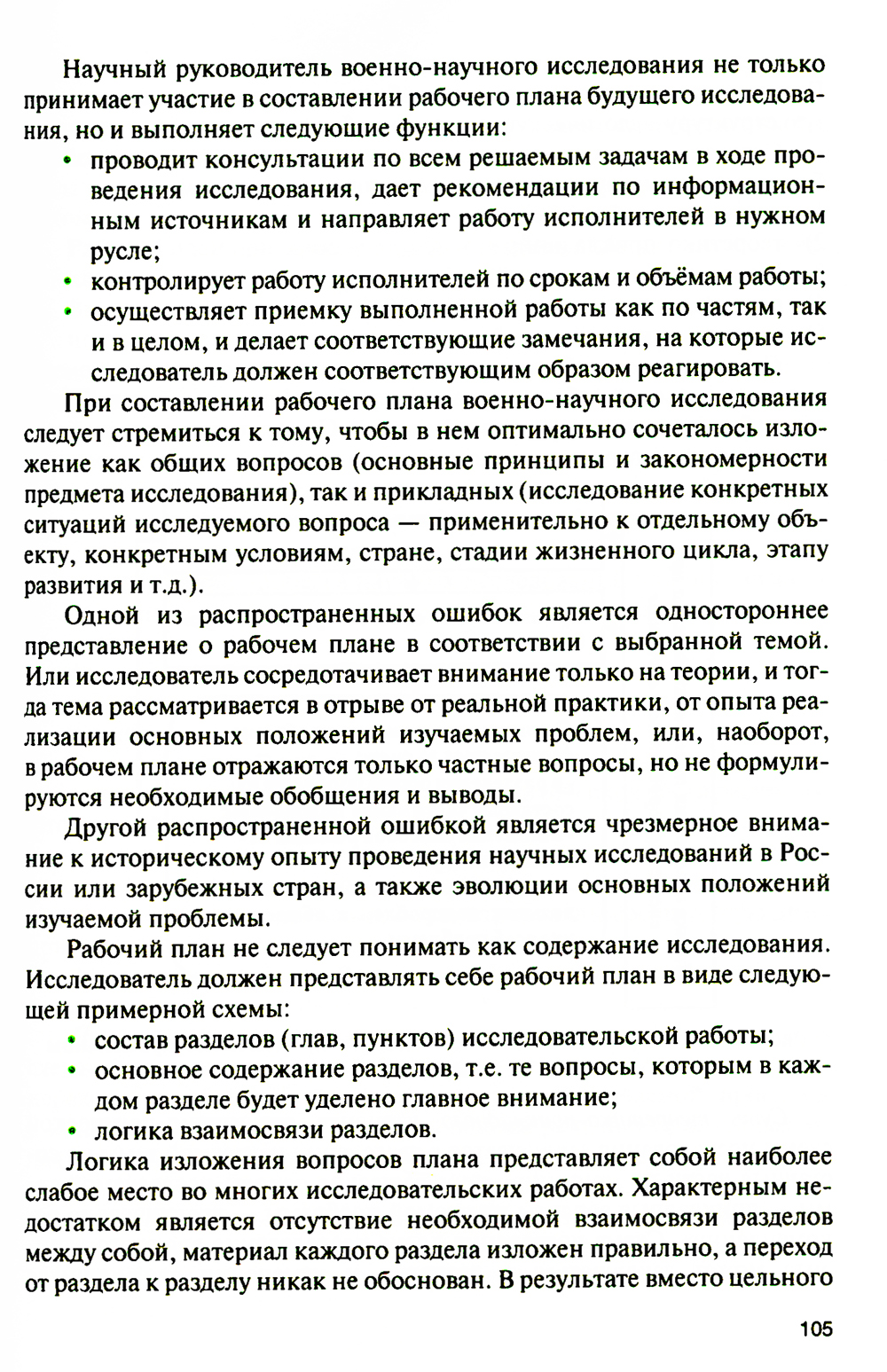 Научный руководитель военно-научного исследования не только принимает участие в составлении рабочего плана будущего исследования, но и выполняет следующие функции:
• проводит консультации по всем решаемым задачам в ходе проведения исследования, дает рекомендации по информационным источникам и направляет работу исполнителей в нужном русле;
• контролирует работу исполнителей по срокам и объёмам работы;
• осуществляет приемку выполненной работы как по частям, так и в целом, и делает соответствующие замечания, на которые исследователь должен соответствующим образом реагировать.

При составлении рабочего плана военно-научного исследования следует стремиться к тому, чтобы в нем оптимально сочеталось изложение как общих вопросов (основные принципы и закономерности предмета исследования), так и прикладных (исследование конкретных ситуаций исследуемого вопроса — применительно к отдельному объекту, конкретным условиям, стране, стадии жизненного цикла, этапу развития и т.д.).

Одной из распространенных ошибок является одностороннее представление о рабочем плане в соответствии с выбранной темой. Или исследователь сосредотачивает внимание только на теории, и тогда тема рассматривается в отрыве от реальной практики, от опыта реализации основных положений изучаемых проблем, или, наоборот, в рабочем плане отражаются только частные вопросы, но не формулируются необходимые обобщения и выводы.

Другой распространенной ошибкой является чрезмерное внимание к историческому опыту проведения научных исследований в России или зарубежных стран, а также эволюции основных положений изучаемой проблемы.

Рабочий план не следует понимать как содержание исследования. Исследователь должен представлять себе рабочий план в виде следующей примерной схемы:
• состав разделов (глав, пунктов) исследовательской работы;
• основное содержание разделов, т.е. те вопросы, которым в каждом разделе будет уделено главное внимание;
• логика взаимосвязи разделов.

Логика изложения вопросов плана представляет собой наиболее слабое место во многих исследовательских работах. Характерным недостатком является отсутствие необходимой взаимосвязи разделов между собой, материал каждого раздела изложен правильно, а переход от раздела к разделу никак не обоснован. В результате вместо цельного

105